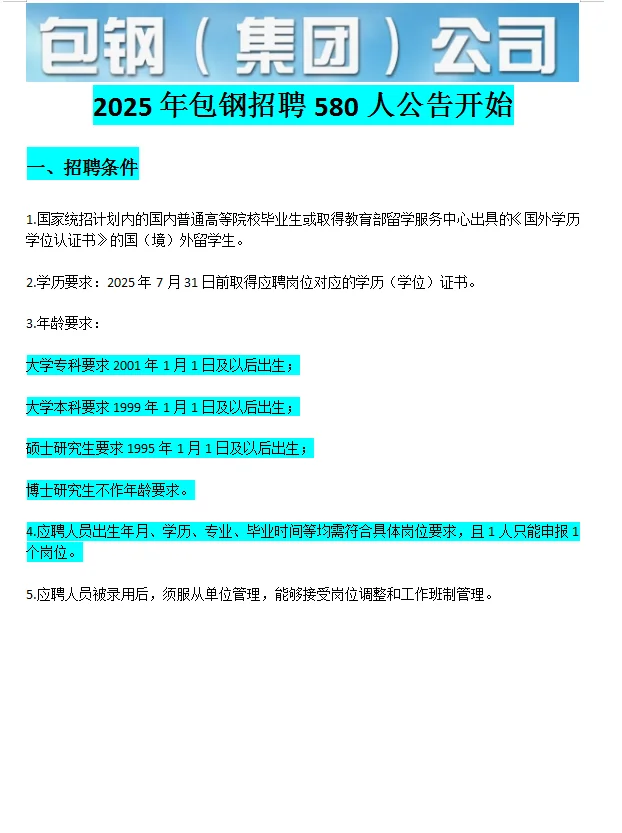 包钢（集团）公司

2025 年包钢招聘 580 人公告开始

一、招聘条件

1.国家统招计划内的国内普通高等院校毕业生或取得教育部留学服务中心出具的《国外学历学位认证书》的国（境）外留学生。

2.学历要求：2025 年 7 月 31 日前取得应聘岗位对应的学历（学位）证书。

3.年龄要求：

大学专科要求 2001 年 1 月 1 日及以后出生；

大学本科要求 1999 年 1 月 1 日及以后出生；

硕士研究生要求 1995 年 1 月 1 日及以后出生；

博士研究生不作年龄要求。

4.应聘人员出生年月、学历、专业、毕业时间等均需符合具体岗位要求，且 1 人只能申报 1 个岗位。

5.应聘人员被录用后，须服从单位管理，能够接受岗位调整和工作班制管理。